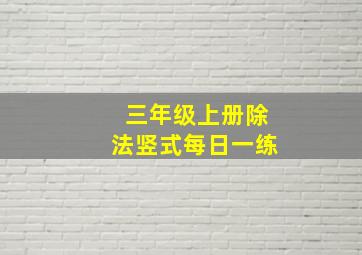 三年级上册除法竖式每日一练